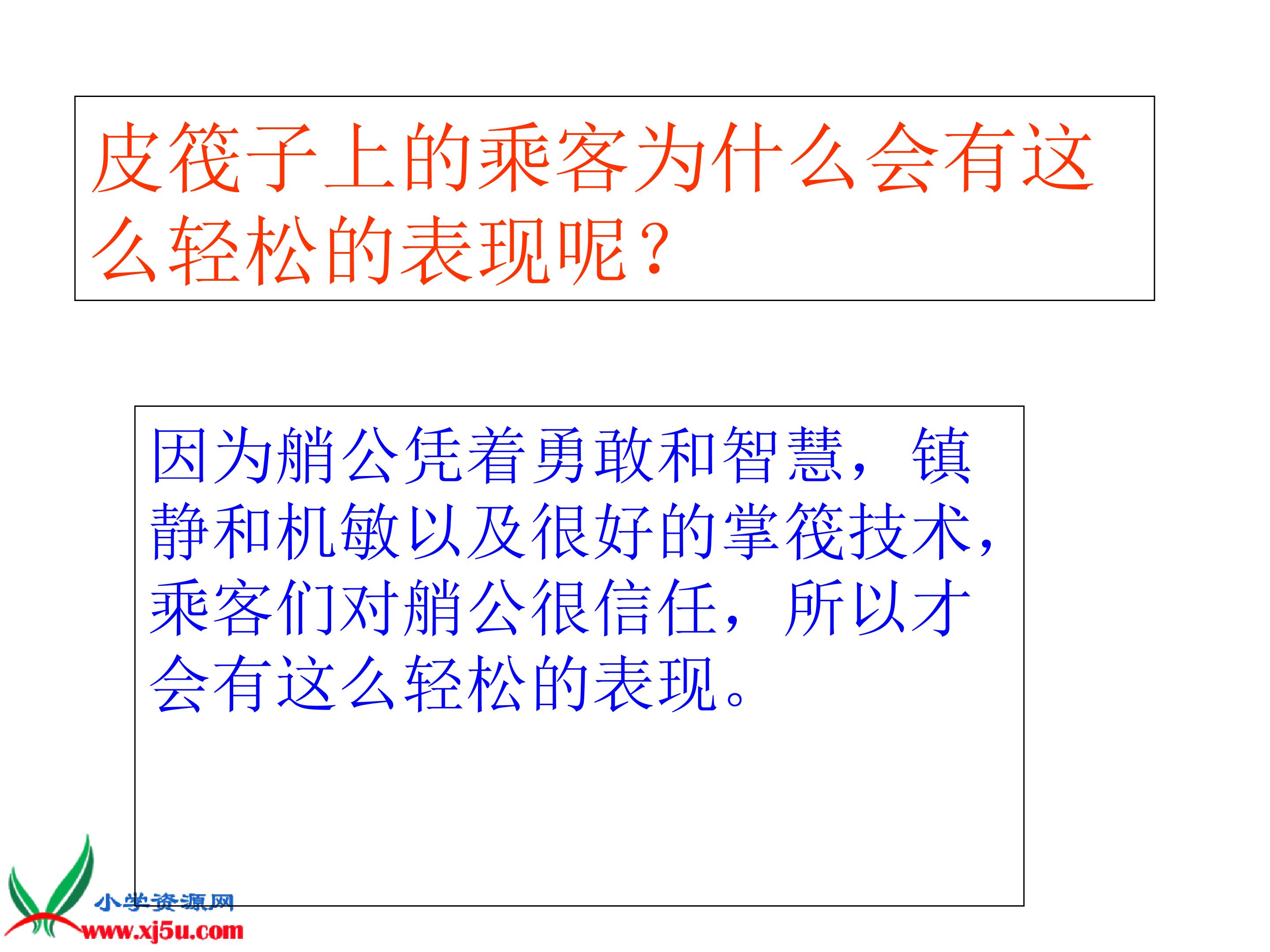 皮筏子上的乘客为什么会有这么轻松的表现呢？

因为艄公凭着勇敢和智慧，镇静和机敏以及很好的掌筏技术，乘客们对艄公很信任，所以才会有这么轻松的表现。

小学资源网
www.xj5u.com